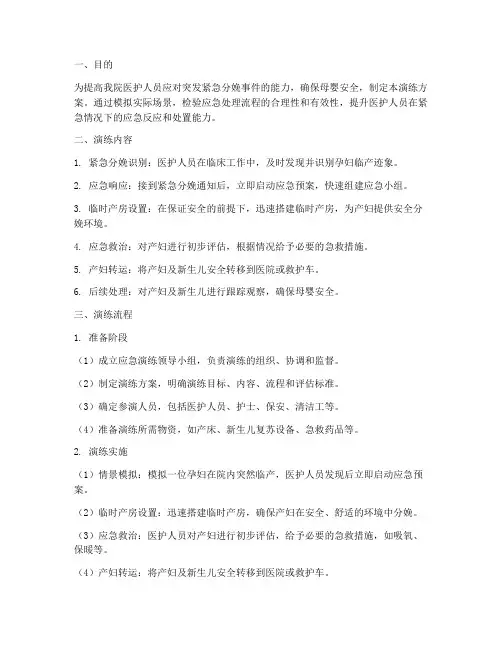 一、目的

为提高我院医护人员应对突发紧急分娩事件的能力，确保母婴安全，制定本演练方案。通过模拟实际场景，检验应急处理流程的合理性和有效性，提升医护人员在紧急情况下的应急反应和处置能力。

二、演练内容

1. 紧急分娩识别：医护人员在临床工作中，及时发现并识别孕妇临产迹象。

2. 应急响应：接到紧急分娩通知后，立即启动应急预案，快速组建应急小组。

3. 临时产房设置：在保证安全的前提下，迅速搭建临时产房，为产妇提供安全分娩环境。

4. 应急救治：对产妇进行初步评估，根据情况给予必要的急救措施。

5. 产妇转运：将产妇及新生儿安全转移到医院或救护车。

6. 后续处理：对产妇及新生儿进行跟踪观察，确保母婴安全。

三、演练流程

1. 准备阶段

（1）成立应急演练领导小组，负责演练的组织、协调和监督。

（2）制定演练方案，明确演练目标、内容、流程和评估标准。

（3）确定参演人员，包括医护人员、护士、保安、清洁工等。

（4）准备演练所需物资，如产床、新生儿复苏设备、急救药品等。

2. 演练实施

（1）情景模拟：模拟一位孕妇在院内突然临产，医护人员发现后立即启动应急预案。

（2）临时产房设置：迅速搭建临时产房，确保产妇在安全、舒适的环境中分娩。

（3）应急救治：医护人员对产妇进行初步评估，给予必要的急救措施，如吸氧、保暖等。

（4）产妇转运：将产妇及新生儿安全转移到医院或救护车。